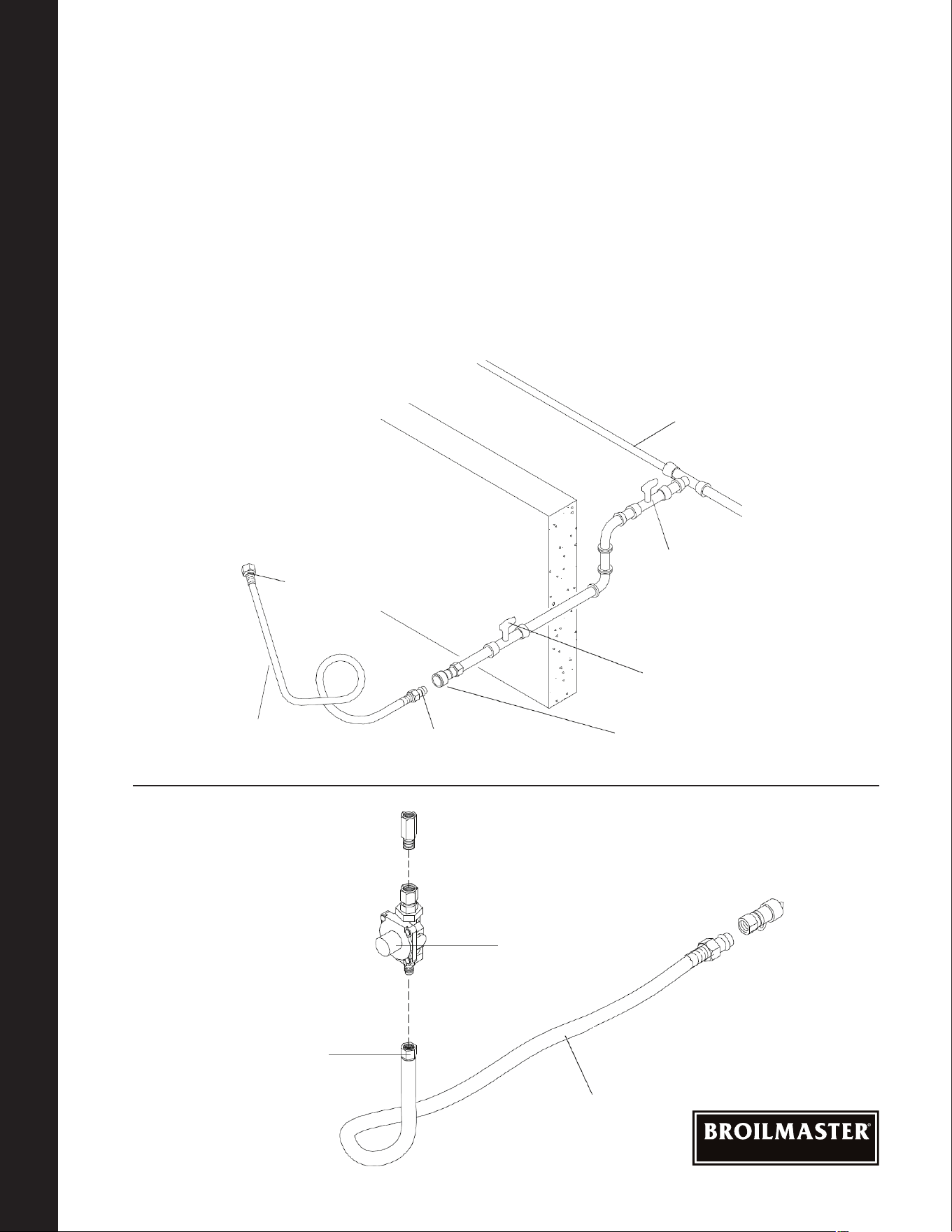 BROILMASTER®